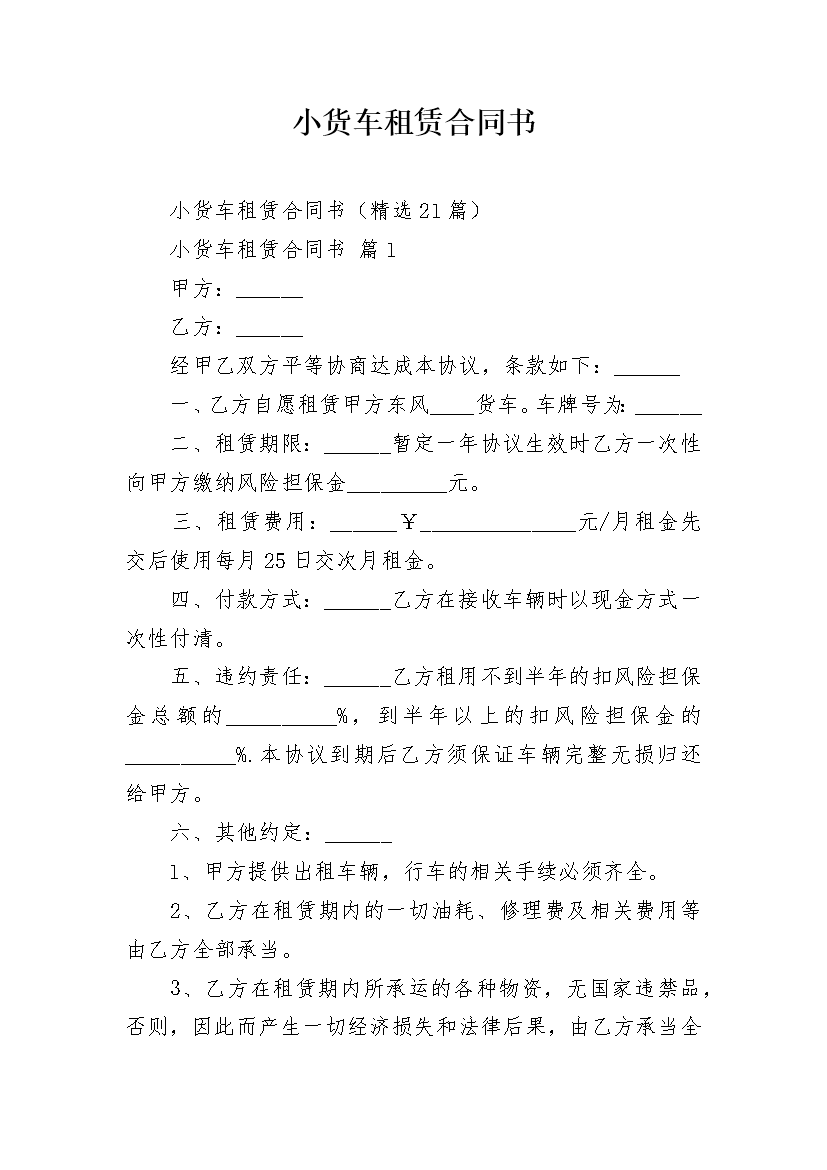 小货车租赁合同书

小货车租赁合同书（精选21篇）

小货车租赁合同书 篇1

甲方：______

乙方：______

经甲乙双方平等协商达成本协议，条款如下：______

一、乙方自愿租赁甲方东风____货车。车牌号为:______

二、租赁期限：______暂定一年协议生效时乙方一次性向甲方缴纳风险担保金_________元。

三、租赁费用：______￥______________元/月租金先交后使用每月25日交次月租金。

四、付款方式：______乙方在接收车辆时以现金方式一次性付清。

五、违约责任：______乙方租用不到半年的扣风险担保金总额的__________%，到半年以上的扣风险担保金的__________%.本协议到期后乙方须保证车辆完整无损归还给甲方。

六、其他约定：______

1、甲方提供出租车辆，行车的相关手续必须齐全。

2、乙方在租赁期内的一切油耗、修理费及相关费用等由乙方全部承当。

3、乙方在租赁期内所承运的各种物资，无国家违禁品，否则，因此而产生一切经济损失和法律后果，由乙方承当全